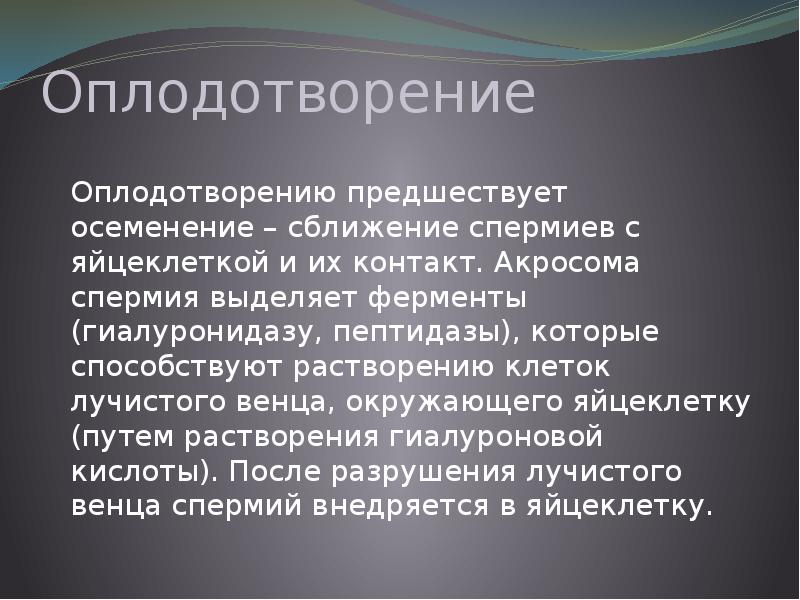 Оплодотворение

Оплодотворению предшествует осеменение – сближение спермиев с яйцеклеткой и их контакт. Акросома спермия выделяет ферменты (гиалуронидазу, пептидазы), которые способствуют растворению клеток лучистого венца, окружающего яйцеклетку (путем растворения гиалуроновой кислоты). После разрушения лучистого венца спермий внедряется в яйцеклетку.